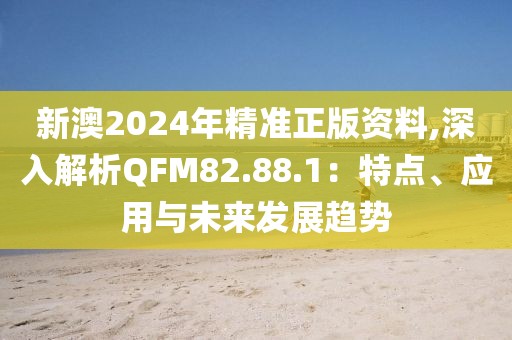 新澳2024年精准正版资料,深入解析QFM82.88.1：特点、应用与未来发展趋势